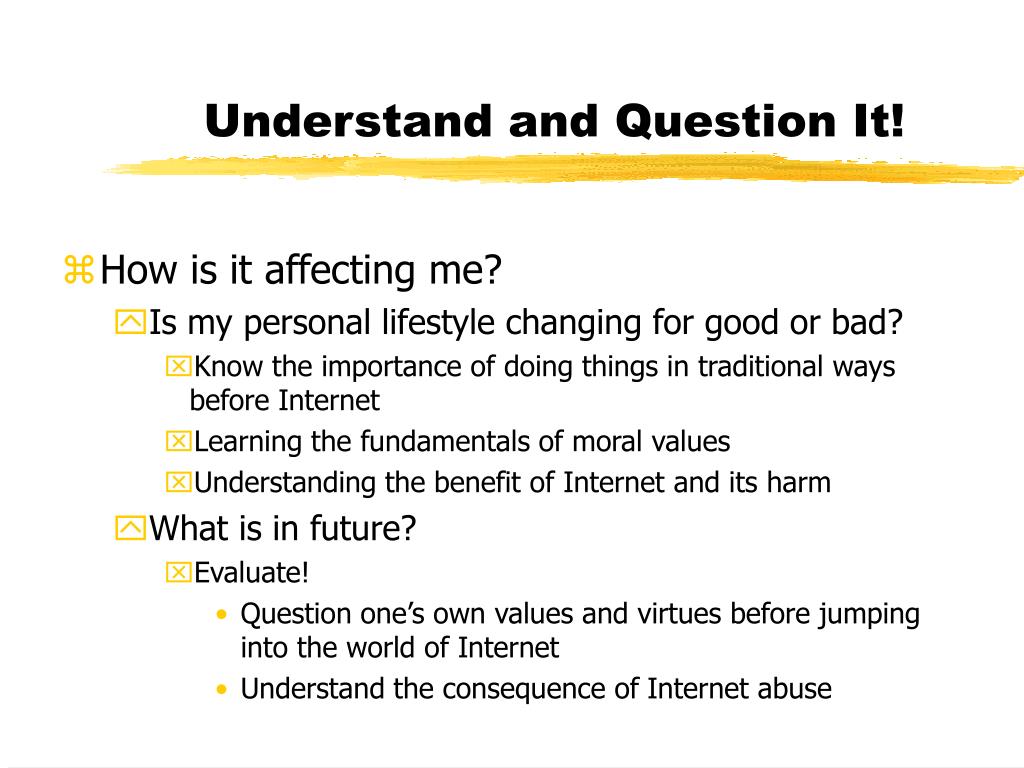 Understand and Question It!

How is it affecting me?

Is my personal lifestyle changing for good or bad?

Know the importance of doing things in traditional ways before Internet

Learning the fundamentals of moral values

Understanding the benefit of Internet and its harm

What is in future?

Evaluate!

• Question one's own values and virtues before jumping into the world of Internet

• Understand the consequence of Internet abuse